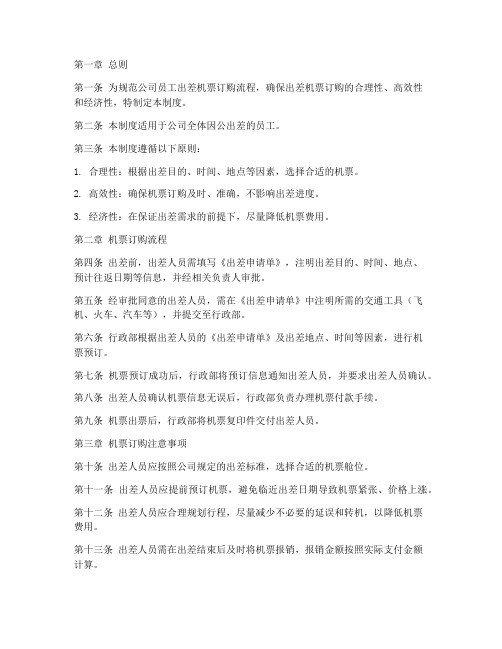 第一章 总则

第一条 为规范公司员工出差机票订购流程，确保出差机票订购的合理性、高效性和经济性，特制定本制度。

第二条 本制度适用于公司全体因公出差的员工。

第三条 本制度遵循以下原则：

1. 合理性：根据出差目的、时间、地点等因素，选择合适的机票。

2. 高效性：确保机票订购及时、准确，不影响出差进度。

3. 经济性：在保证出差需求的前提下，尽量降低机票费用。

第二章 机票订购流程

第四条 出差前，出差人员需填写《出差申请单》，注明出差目的、时间、地点、预计往返日期等信息，并经相关负责人审批。

第五条 经审批同意的出差人员，需在《出差申请单》中注明所需的交通工具（飞机、火车、汽车等），并提交至行政部。

第六条 行政部根据出差人员的《出差申请单》及出差地点、时间等因素，进行机票预订。

第七条 机票预订成功后，行政部将预订信息通知出差人员，并要求出差人员确认。

第八条 出差人员确认机票信息无误后，行政部负责办理机票付款手续。

第九条 机票出票后，行政部将机票复印件交付出差人员。

第三章 机票订购注意事项

第十条 出差人员应按照公司规定的出差标准，选择合适的机票舱位。

第十一条 出差人员应提前预订机票，避免临近出差日期导致机票紧张、价格上涨。

第十二条 出差人员应合理规划行程，尽量减少不必要的延误和转机，以降低机票费用。

第十三条 出差人员需在出差结束后及时将机票报销，报销金额按照实际支付金额计算。